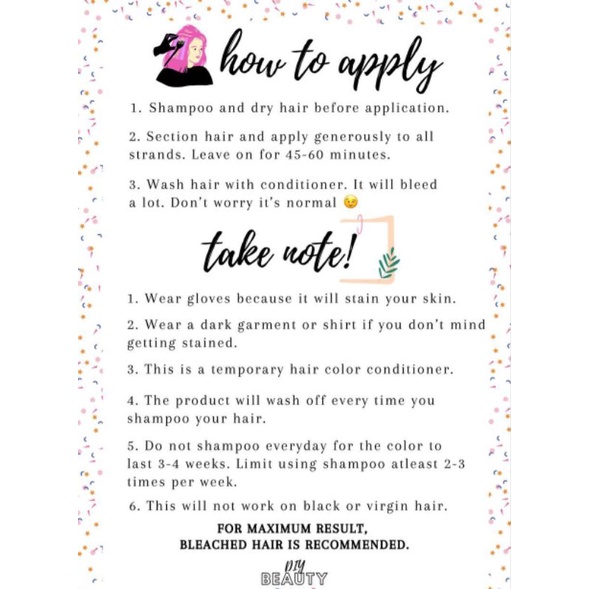 how to apply

1. Shampoo and dry hair before application.

2. Section hair and apply generously to all strands. Leave on for 45-60 minutes.

3. Wash hair with conditioner. It will bleed a lot. Don't worry it's normal 😉

take note!

1. Wear gloves because it will stain your skin.

2. Wear a dark garment or shirt if you don't mind getting stained.

3. This is a temporary hair color conditioner.

4. The product will wash off every time you shampoo your hair.

5. Do not shampoo everyday for the color to last 3-4 weeks. Limit using shampoo atleast 2-3 times per week.

6. This will not work on black or virgin hair.

FOR MAXIMUM RESULT, BLEACHED HAIR IS RECOMMENDED.

DIY BEAUTY